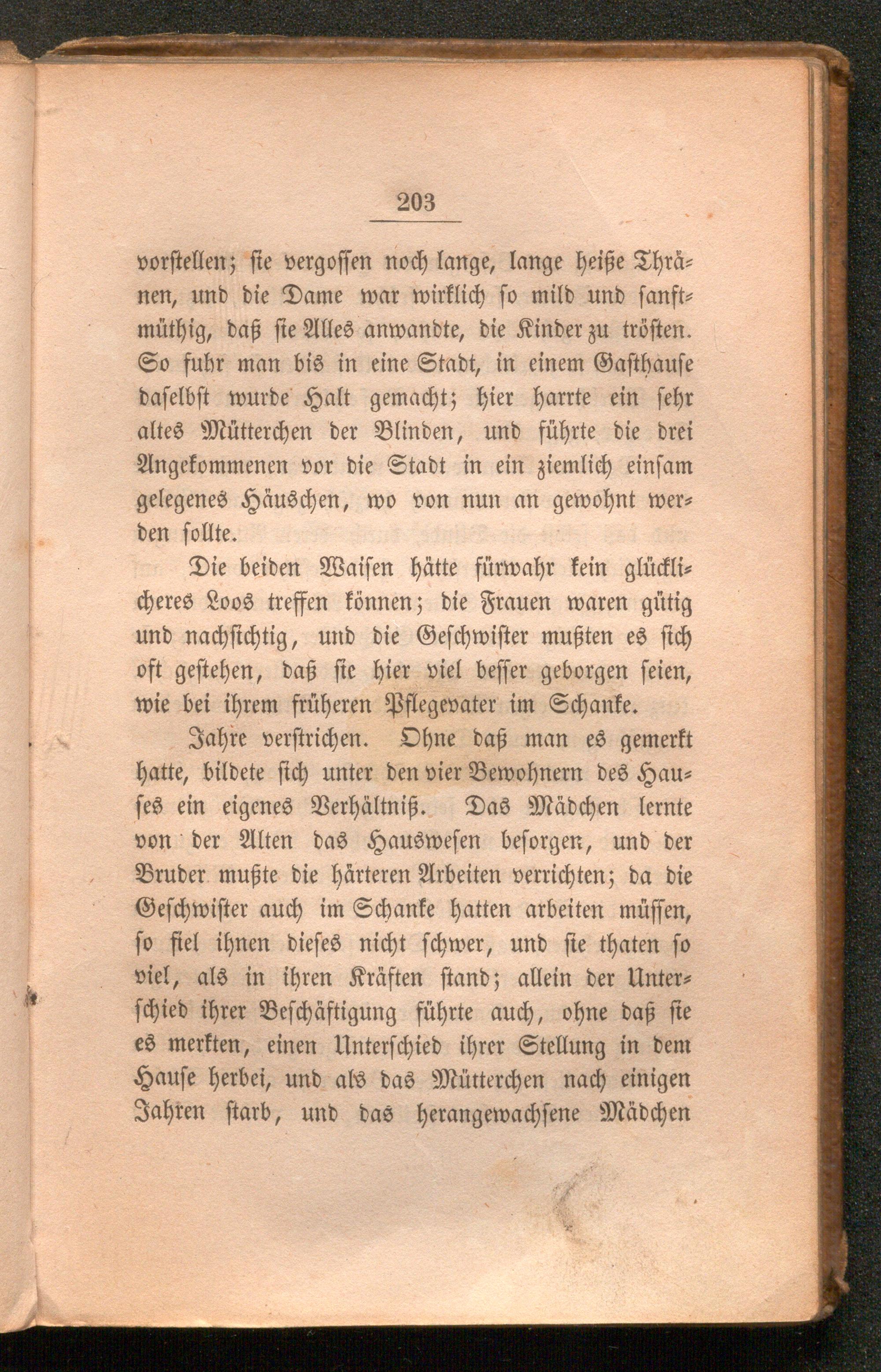 203

vorstellen; sie vergossen noch lange, lange heiße Thränen, und die Dame war wirklich so mild und sanftmüthig, daß sie Alles anwandte, die Kinder zu trösten. So fuhr man bis in eine Stadt, in einem Gasthause daselbst wurde Halt gemacht; hier harrte ein sehr altes Mütterchen der Blinden, und führte die drei Angekommenen vor die Stadt in ein ziemlich einsam gelegenes Häuschen, wo von nun an gewohnt werden sollte.

Die beiden Waisen hätte fürwahr kein glücklicheres Loos treffen können; die Frauen waren gütig und nachsichtig, und die Geschwister mußten es sich oft gestehen, daß sie hier viel besser geborgen seien, wie bei ihrem früheren Pflegevater im Schanke.

Jahre verstrichen. Ohne daß man es gemerkt hatte, bildete sich unter den vier Bewohnern des Hauses ein eigenes Verhältniß. Das Mädchen lernte von der Alten das Hauswesen besorgen, und der Bruder mußte die härteren Arbeiten verrichten; da die Geschwister auch im Schanke hatten arbeiten müssen, so fiel ihnen dieses nicht schwer, und sie thaten so viel, als in ihren Kräften stand; allein der Unterschied ihrer Beschäftigung führte auch, ohne daß sie es merkten, einen Unterschied ihrer Stellung in dem Hause herbei, und als das Mütterchen nach einigen Jahren starb, und das herangewachsene Mädchen